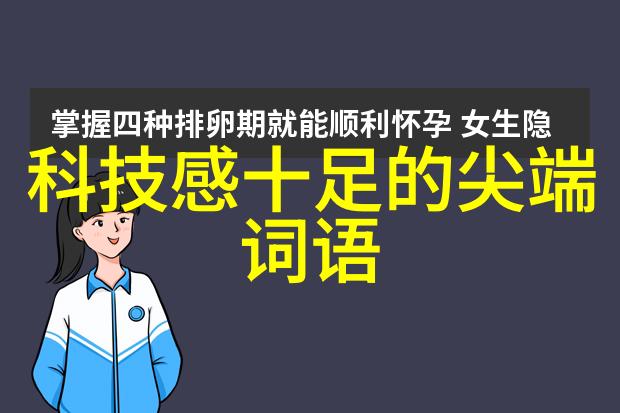 掌握四种排卵期就能顺利怀孕 女生隐

科技感十足的尖端词语